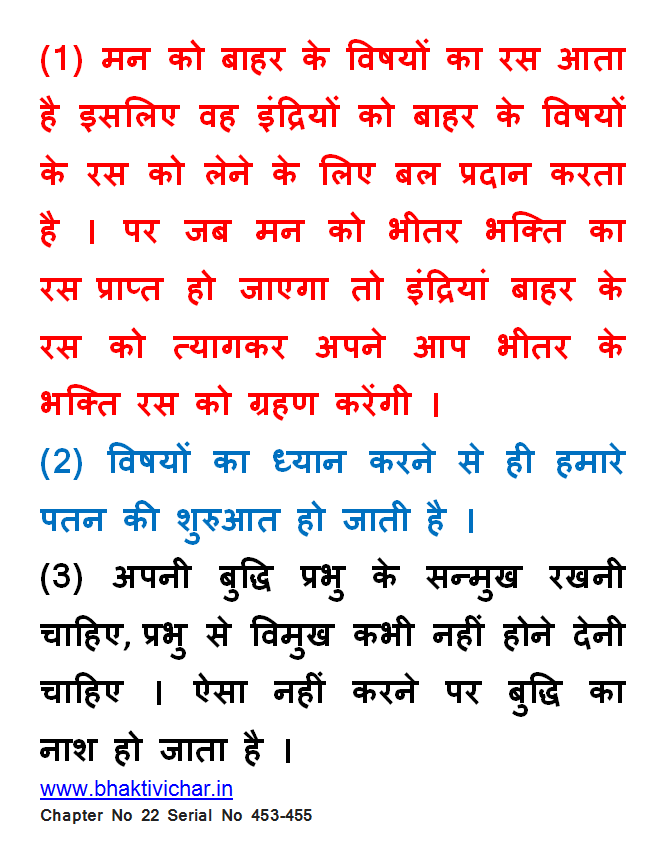 (1) मन को बाहर के विषयों का रस आता है इसलिए वह इंद्रियों को बाहर के विषयों के रस को लेने के लिए बल प्रदान करता है । पर जब मन को भीतर भक्ति का रस प्राप्त हो जाएगा तो इंद्रियां बाहर के रस को त्यागकर अपने आप भीतर के भक्ति रस को ग्रहण करेंगी ।

(2) विषयों का ध्यान करने से ही हमारे पतन की शुरुआत हो जाती है ।

(3) अपनी बुद्धि प्रभु के सन्मुख रखनी चाहिए, प्रभु से विमुख कभी नहीं होने देनी चाहिए । ऐसा नहीं करने पर बुद्धि का नाश हो जाता है ।

www.bhaktivichar.in

Chapter No 22 Serial No 453-455